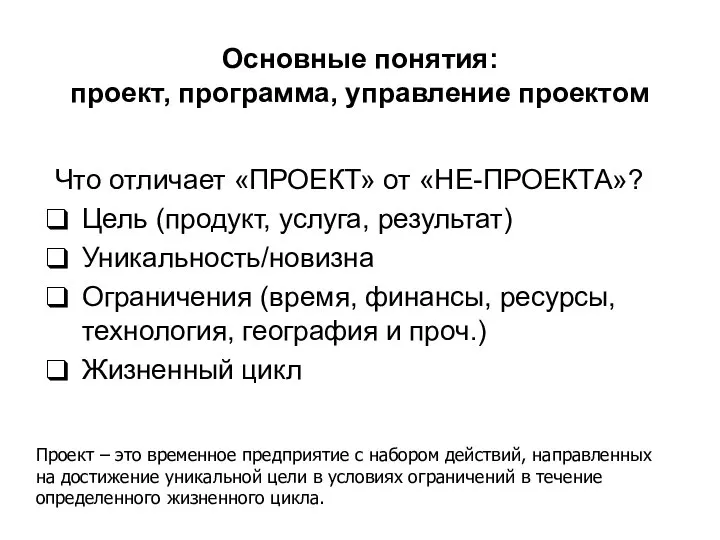 Основные понятия:
проект, программа, управление проектом

Что отличает «ПРОЕКТ» от «НЕ-ПРОЕКТА»?

❑ Цель (продукт, услуга, результат)
❑ Уникальность/новизна
❑ Ограничения (время, финансы, ресурсы, технология, география и проч.)
❑ Жизненный цикл

Проект – это временное предприятие с набором действий, направленных на достижение уникальной цели в условиях ограничений в течение определенного жизненного цикла.